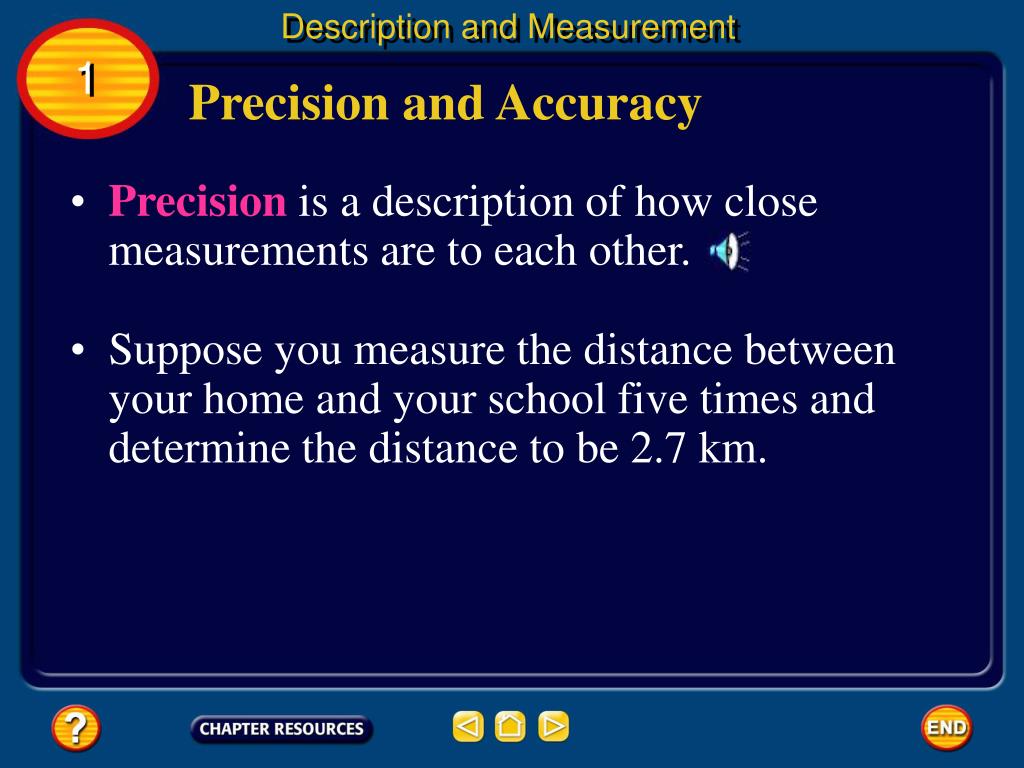 Description and Measurement

1

Precision and Accuracy

• Precision is a description of how close measurements are to each other.

• Suppose you measure the distance between your home and your school five times and determine the distance to be 2.7 km.

?

CHAPTER RESOURCES

END